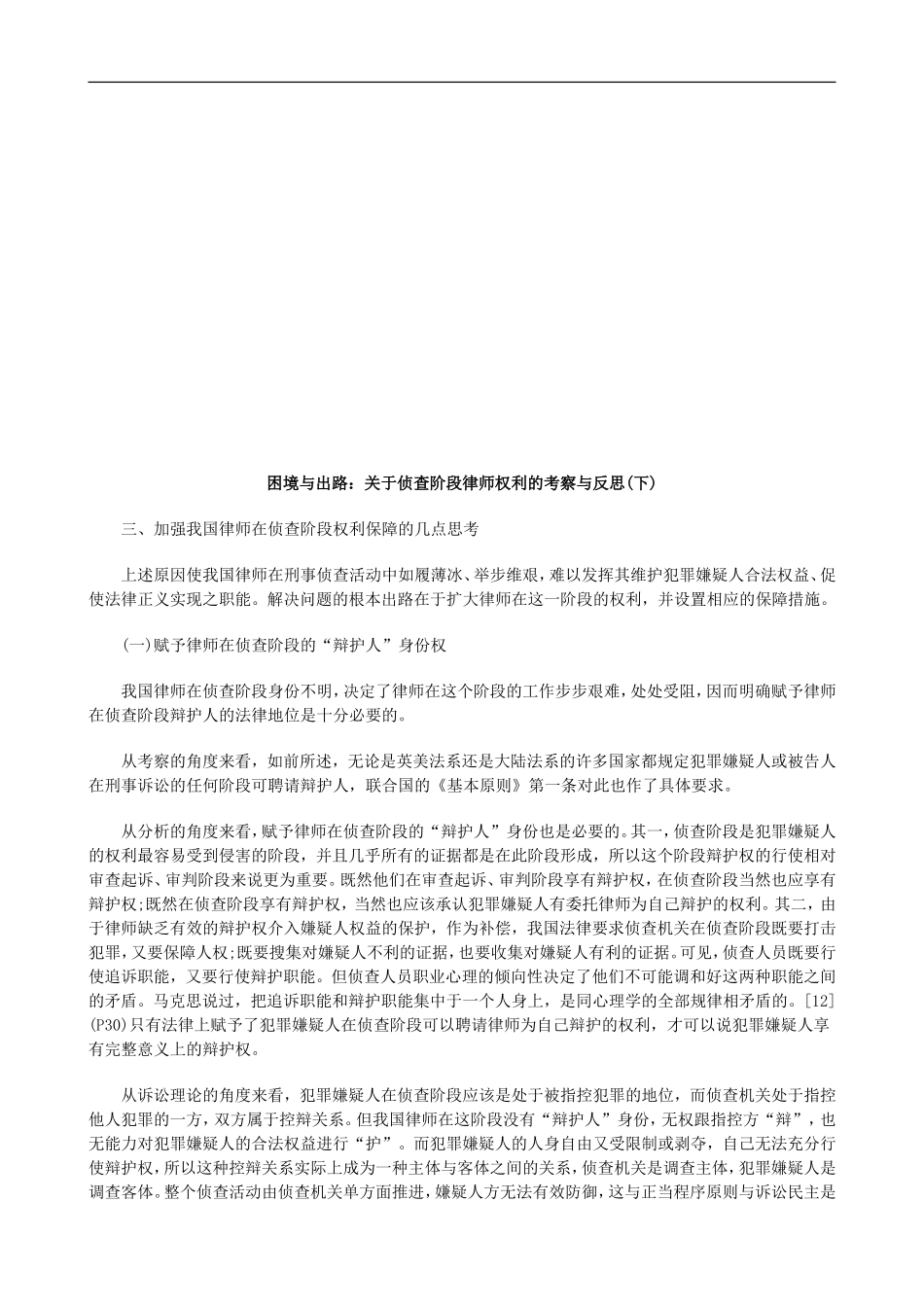 困境与出路：关于侦查阶段律师权利的考察与反思(下)

三、加强我国律师在侦查阶段权利保障的几点思考

上述原因使我国律师在刑事侦查活动中如履薄冰、举步维艰，难以发挥其维护犯罪嫌疑人合法权益、促使法律正义实现之职能。解决问题的根本出路在于扩大律师在这一阶段的权利，并设置相应的保障措施。

(一)赋予律师在侦查阶段的“辩护人”身份权

我国律师在侦查阶段身份不明，决定了律师在这个阶段的工作步步艰难，处处受阻，因而明确赋予律师在侦查阶段辩护人的法律地位是十分必要的。

从考察的角度来看，如前所述，无论是英美法系还是大陆法系的许多国家都规定犯罪嫌疑人或被告人在刑事诉讼的任何阶段可聘请辩护人，联合国的《基本原则》第一条对此也作了具体要求。

从分析的角度来看，赋予律师在侦查阶段的“辩护人”身份也是必要的。其一，侦查阶段是犯罪嫌疑人的权利最容易受到侵害的阶段，并且几乎所有的证据都是在此阶段形成，所以这个阶段辩护权的行使相对审查起诉、审判阶段来说更为重要。既然他们在审查起诉、审判阶段享有辩护权，在侦查阶段当然也应享有辩护权;既然在侦查阶段享有辩护权，当然也应该承认犯罪嫌疑人有委托律师为自己辩护的权利。其二，由于律师缺乏有效的辩护权介入嫌疑人权益的保护，作为补偿，我国法律要求侦查机关在侦查阶段既要打击犯罪，又要保障人权;既要搜集对嫌疑人不利的证据，也要收集对嫌疑人有利的证据。可见，侦查人员既要行使追诉职能，又要行使辩护职能。但侦查人员职业心理的倾向性决定了他们不可能调和好这两种职能之间的矛盾。马克思说过，把追诉职能和辩护职能集中于一个人身上，是同心理学的全部规律相矛盾的。[12](P30)只有法律上赋予了犯罪嫌疑人在侦查阶段可以聘请律师为自己辩护的权利，才可以说犯罪嫌疑人享有完整意义上的辩护权。

从诉讼理论的角度来看，犯罪嫌疑人在侦查阶段应该是处于被指控犯罪的地位，而侦查机关处于指控他人犯罪的一方，双方属于控辩关系。但我国律师在这阶段没有“辩护人”身份，无权跟指控方“辩”，也无能力对犯罪嫌疑人的合法权益进行“护”。而犯罪嫌疑人的人身自由又受限制或剥夺，自己无法充分行使辩护权，所以这种控辩关系实际上成为一种主体与客体之间的关系，侦查机关是调查主体，犯罪嫌疑人是调查客体。整个侦查活动由侦查机关单方面推进，嫌疑人方无法有效防御，这与正当程序原则与诉讼民主是